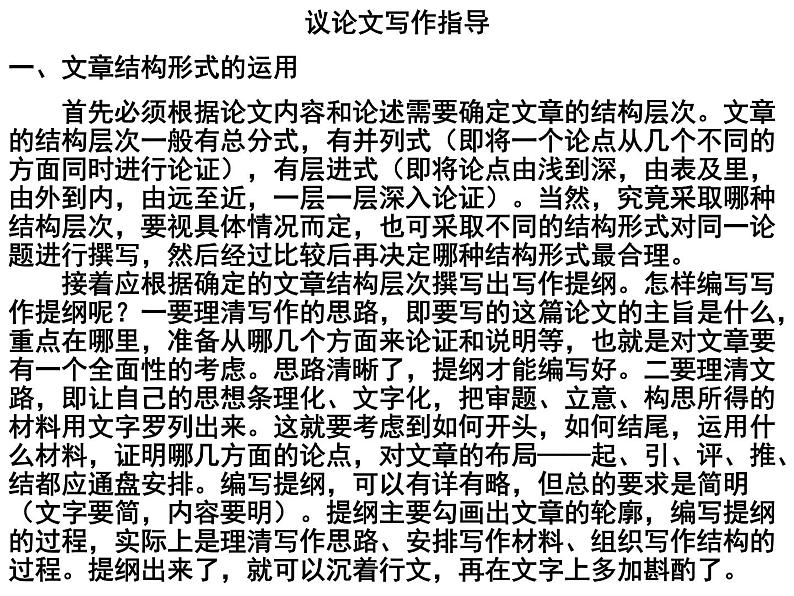 议论文写作指导

一、文章结构形式的运用

首先必须根据论文内容和论述需要确定文章的结构层次。文章的结构层次一般有总分式，有并列式（即将一个论点从几个不同的方面同时进行论证），有层进式（即将论点由浅到深，由表及里，由外到内，由远至近，一层一层深入论证）。当然，究竟采取哪种结构层次，要视具体情况而定，也可采取不同的结构形式对同一论题进行撰写，然后经过比较后再决定哪种结构形式最合理。

接着应根据确定的文章结构层次撰写出写作提纲。怎样编写写作提纲呢？一要理清写作的思路，即要写的这篇论文的主旨是什么，重点在哪里，准备从哪几个方面来论证和说明等，也就是对文章要有一个全面性的考虑。思路清晰了，提纲才能编写好。二要理清文路，即让自己的思想条理化、文字化，把审题、立意、构思所得的材料用文字罗列出来。这就要考虑到如何开头，如何结尾，运用什么材料，证明哪几方面的论点，对文章的布局——起、引、评、推、结都应通盘安排。编写提纲，可以有详有略，但总的要求是简明（文字要简，内容要明）。提纲主要勾画出文章的轮廓，编写提纲的过程，实际上是理清写作思路、安排写作材料、组织写作结构的过程。提纲出来了，就可以沉着行文，再在文字上多加斟酌了。